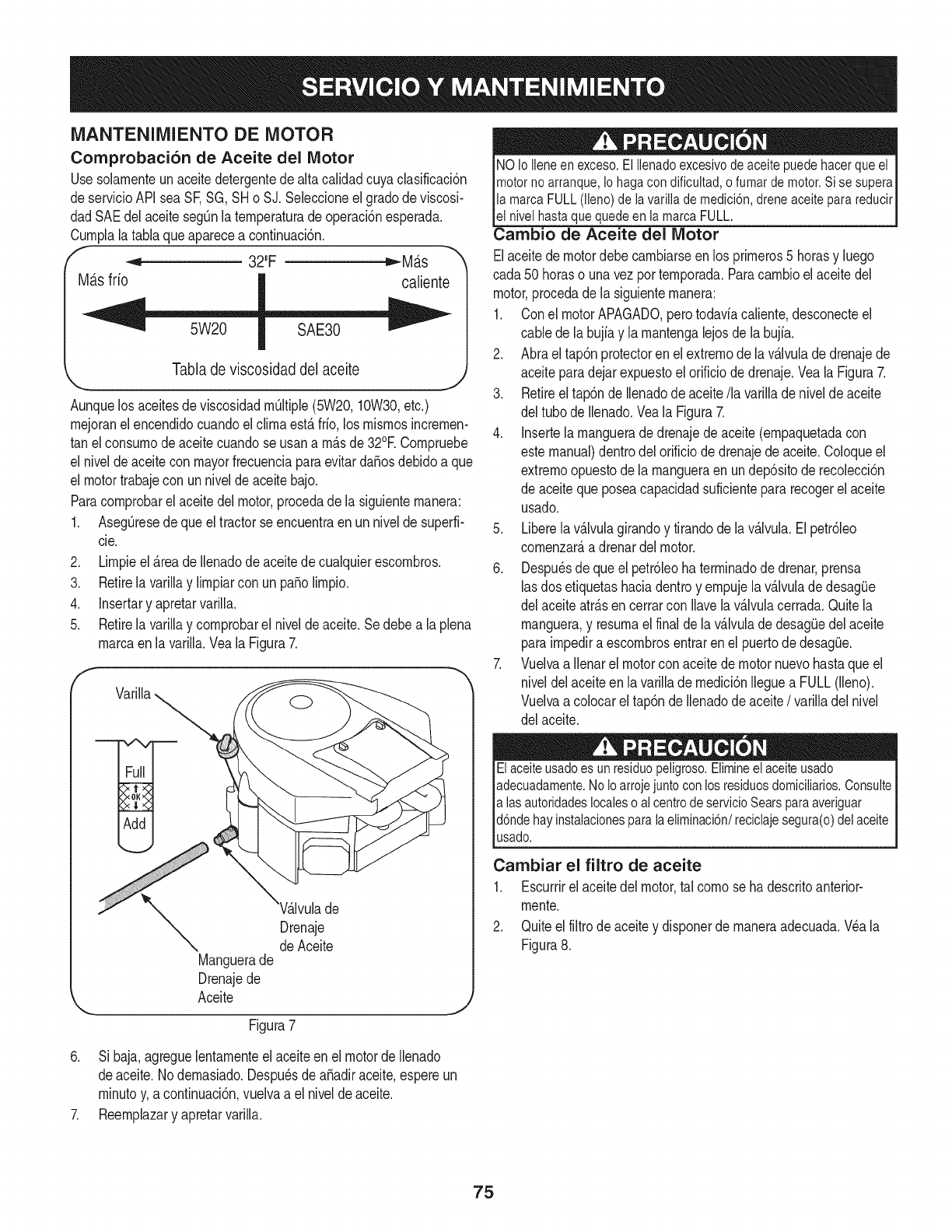 SERVICIO Y MANTENIMIENTO

MANTENIMIENTO DE MOTOR

Comprobación de Aceite del Motor

Use solamente un aceite detergente de alta calidad cuya clasificación de servicio API sea SF, SG, SH o SJ. Seleccione el grado de viscosidad SAE del aceite según la temperatura de operación esperada. Cumpla la tabla que aparece a continuación.

32°F

Más frío

Más caliente

5W20

SAE30

Tabla de viscosidad del aceite

Aunque los aceites de viscosidad múltiple (5W20, 10W30, etc.) mejoran el encendido cuando el clima está frío, los mismos incrementan el consumo de aceite cuando se usan a más de 32°F. Compruebe el nivel de aceite con mayor frecuencia para evitar daños debido a que el motor trabaje con un nivel de aceite bajo.

Para comprobar el aceite del motor, proceda de la siguiente manera:

1. Asegúrese de que el tractor se encuentra en un nivel de superficie.
2. Limpie el área de llenado de aceite de cualquier escombros.
3. Retire la varilla y limpiar con un paño limpio.
4. Insertar y apretar varilla.
5. Retire la varilla y comprobar el nivel de aceite. Se debe a la plena marca en la varilla. Vea la Figura 7.

Varilla

Full

OK

Add

Válvula de Drenaje de Aceite

Manguera de Drenaje de Aceite

Figura 7

6. Si baja, agregue lentamente el aceite en el motor de llenado de aceite. No demasiado. Después de añadir aceite, espere un minuto y, a continuación, vuelva a el nivel de aceite.
7. Reemplazar y apretar varilla.

PRECAUCIÓN

NO lo llene en exceso. El llenado excesivo de aceite puede hacer que el motor no arranque, lo haga con dificultad, o fumar de motor. Si se supera la marca FULL (lleno) de la varilla de medición, drene aceite para reducir el nivel hasta que quede en la marca FULL.

Cambio de Aceite del Motor

El aceite de motor debe cambiarse en los primeros 5 horas y luego cada 50 horas o una vez por temporada. Para cambio el aceite del motor, proceda de la siguiente manera:

1. Con el motor APAGADO, pero todavía caliente, desconecte el cable de la bujía y la mantenga lejos de la bujía.
2. Abra el tapón protector en el extremo de la válvula de drenaje de aceite para dejar expuesto el orificio de drenaje. Vea la Figura 7.
3. Retire el tapón de llenado de aceite /la varilla de nivel de aceite del tubo de llenado. Vea la Figura 7.
4. Inserte la manguera de drenaje de aceite (empaquetada con este manual) dentro del orificio de drenaje de aceite. Coloque el extremo opuesto de la manguera en un depósito de recolección de aceite que posea capacidad suficiente para recoger el aceite usado.
5. Libere la válvula girando y tirando de la válvula. El petróleo comenzará a drenar del motor.
6. Después de que el petróleo ha terminado de drenar, prensa las dos etiquetas hacia dentro y empuje la válvula de desagüe del aceite atrás en cerrar con llave la válvula cerrada. Quite la manguera, y resuma el final de la válvula de desagüe del aceite para impedir a escombros entrar en el puerto de desagüe.
7. Vuelva a llenar el motor con aceite de motor nuevo hasta que el nivel del aceite en la varilla de medición llegue a FULL (lleno). Vuelva a colocar el tapón de llenado de aceite / varilla del nivel del aceite.

PRECAUCIÓN

El aceite usado es un residuo peligroso. Elimine el aceite usado adecuadamente. No lo arroje junto con los residuos domiciliarios. Consulte a las autoridades locales o al centro de servicio Sears para averiguar dónde hay instalaciones para la eliminación/ reciclaje segura(o) del aceite usado.

Cambiar el filtro de aceite

1. Escurrir el aceite del motor, tal como se ha descrito anteriormente.
2. Quite el filtro de aceite y disponer de manera adecuada. Véa la Figura 8.

75